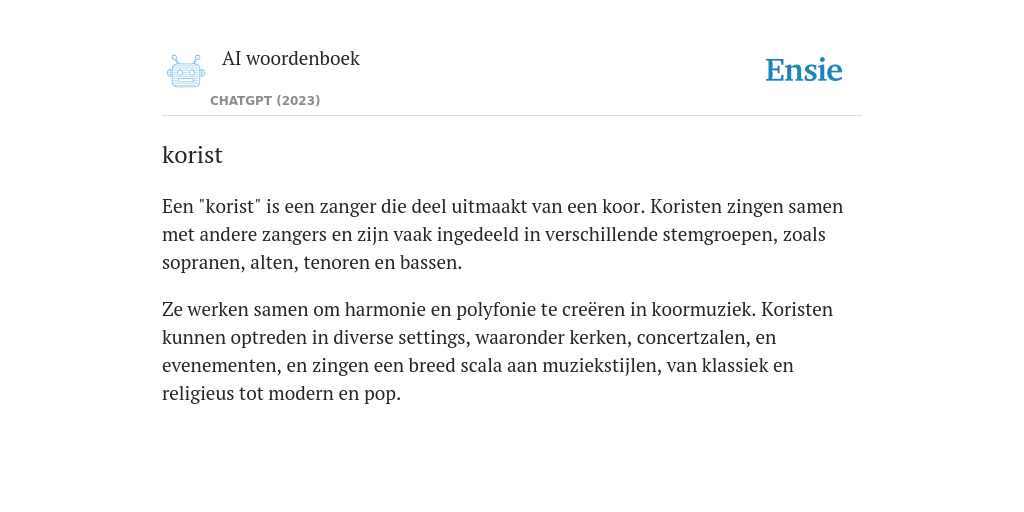 AI woordenboek

CHATGPT (2023)

Ensie

korist

Een "korist" is een zanger die deel uitmaakt van een koor. Koristen zingen samen met andere zangers en zijn vaak ingedeeld in verschillende stemgroepen, zoals sopranen, alten, tenoren en bassen.

Ze werken samen om harmonie en polyfonie te creëren in koormuziek. Koristen kunnen optreden in diverse settings, waaronder kerken, concertzalen, en evenementen, en zingen een breed scala aan muziekstijlen, van klassiek en religieus tot modern en pop.